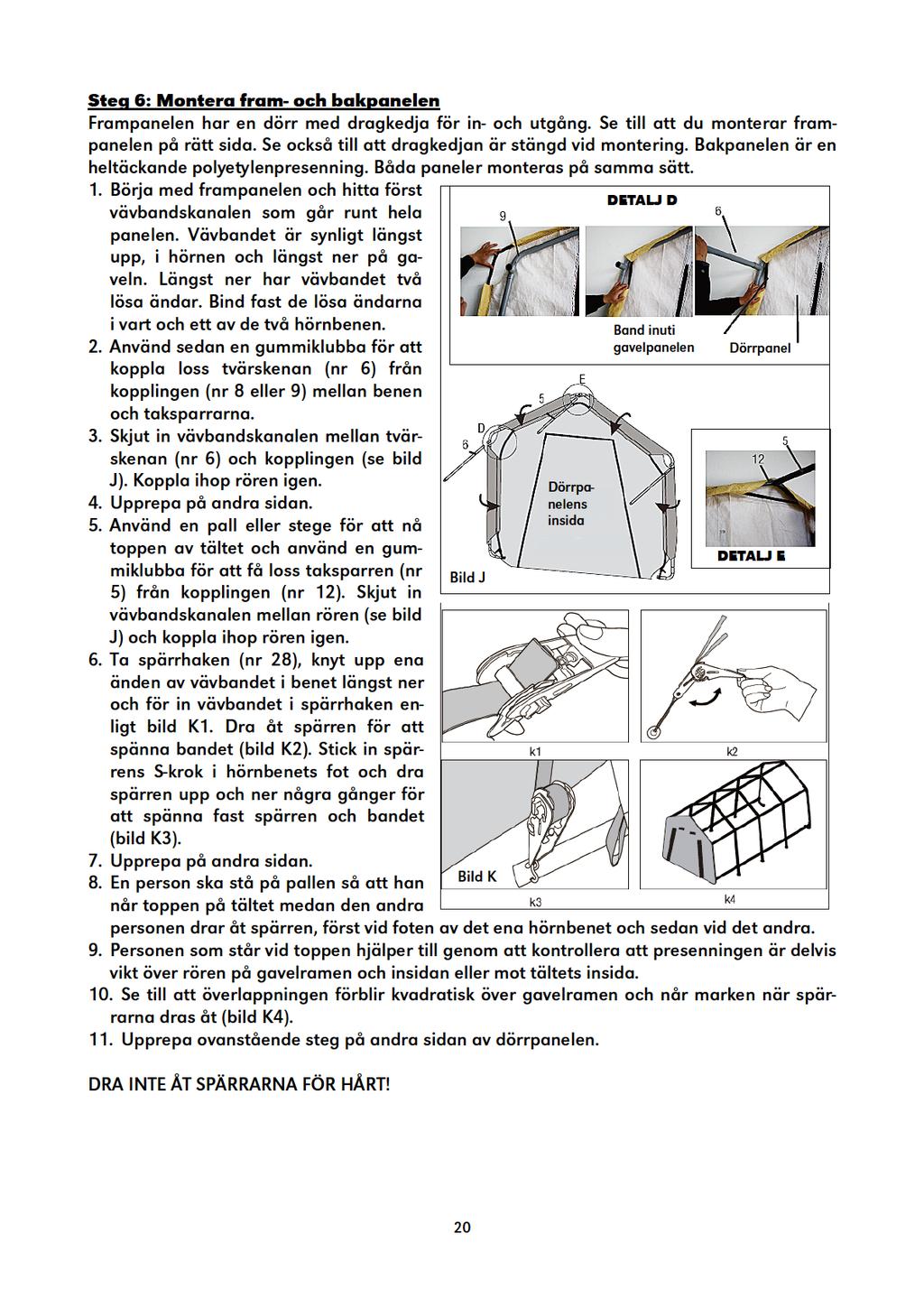 Steg 6: Montera fram- och bakpanelen

Frampanelen har en dörr med dragkedja för in- och utgång. Se till att du monterar frampanelen på rätt sida. Se också till att dragkedjan är stängd vid montering. Bakpanelen är en heltäckande polyetylenpresenning. Båda paneler monteras på samma sätt.

1. Börja med frampanelen och hitta först vävbandskanalen som går runt hela panelen. Vävbandet är synligt längst upp, i hörnen och längst ner på gaveln. Längst ner har vävbandet två lösa ändar. Bind fast de lösa ändarna i vart och ett av de två hörnbenen.
2. Använd sedan en gummiklubba för att koppla loss tvärskenan (nr 6) från kopplingen (nr 8 eller 9) mellan benen och taksparrarna.
3. Skjut in vävbandskanalen mellan tvärskenan (nr 6) och kopplingen (se bild J). Koppla ihop rören igen.
4. Upprepa på andra sidan.
5. Använd en pall eller stege för att nå toppen av tältet och använd en gummiklubba för att få loss taksparren (nr 5) från kopplingen (nr 12). Skjut in vävbandskanalen mellan rören (se bild J) och koppla ihop rören igen.
6. Ta spärrhaken (nr 28), knyt upp ena änden av vävbandet i benet längst ner och för in vävbandet i spärrhaken enligt bild K1. Dra åt spärren för att spänna bandet (bild K2). Stick in spärrens S-krok i hörnbenets fot och dra spärren upp och ner några gånger för att spänna fast spärren och bandet (bild K3).
7. Upprepa på andra sidan.
8. En person ska stå på pallen så att han når toppen på tältet medan den andra personen drar åt spärren, först vid foten av det ena hörnbenet och sedan vid det andra.
9. Personen som står vid toppen hjälper till genom att kontrollera att presenningen är delvis vikt över rören på gavelramen och insidan eller mot tältets insida.
10. Se till att överlappningen förblir kvadratisk över gavelramen och når marken när spärrarna dras åt (bild K4).
11. Upprepa ovanstående steg på andra sidan av dörrpanelen.

DETALJ D
9
6
Band inuti gavelpanelen
Dörrpanel

E
5
D
8
Dörrpanelens insida
Bild J

5
12
DETALJ E

k1
k2
Bild K
k3
k4

DRA INTE ÅT SPÄRRARNA FÖR HÅRT!

20